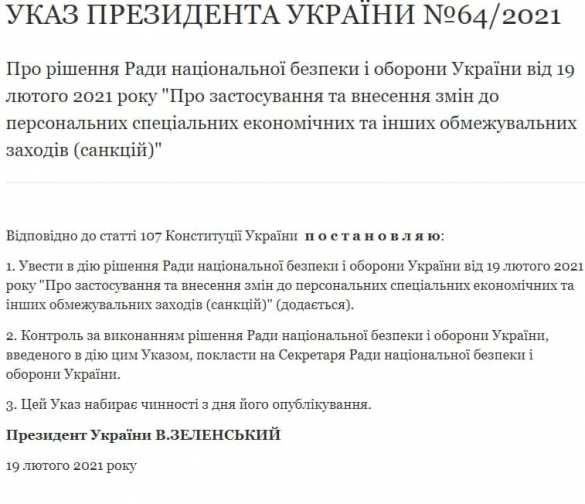 УКАЗ ПРЕЗИДЕНТА УКРАЇНИ №64/2021

Про рішення Ради національної безпеки і оборони України від 19 лютого 2021 року "Про застосування та внесення змін до персональних спеціальних економічних та інших обмежувальних заходів (санкцій)"

Відповідно до статті 107 Конституції України постановляю:

1. Увести в дію рішення Ради національної безпеки і оборони України від 19 лютого 2021 року "Про застосування та внесення змін до персональних спеціальних економічних та інших обмежувальних заходів (санкцій)" (додається).

2. Контроль за виконанням рішення Ради національної безпеки і оборони України, введеного в дію цим Указом, покласти на Секретаря Ради національної безпеки і оборони України.

3. Цей Указ набирає чинності з дня його опублікування.

Президент України В.ЗЕЛЕНСЬКИЙ

19 лютого 2021 року